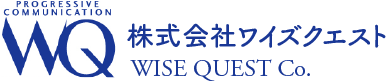 PROGRESSIVE
COMMUNICATION
WQ
株式会社ワイズクエスト
WISE QUEST Co.